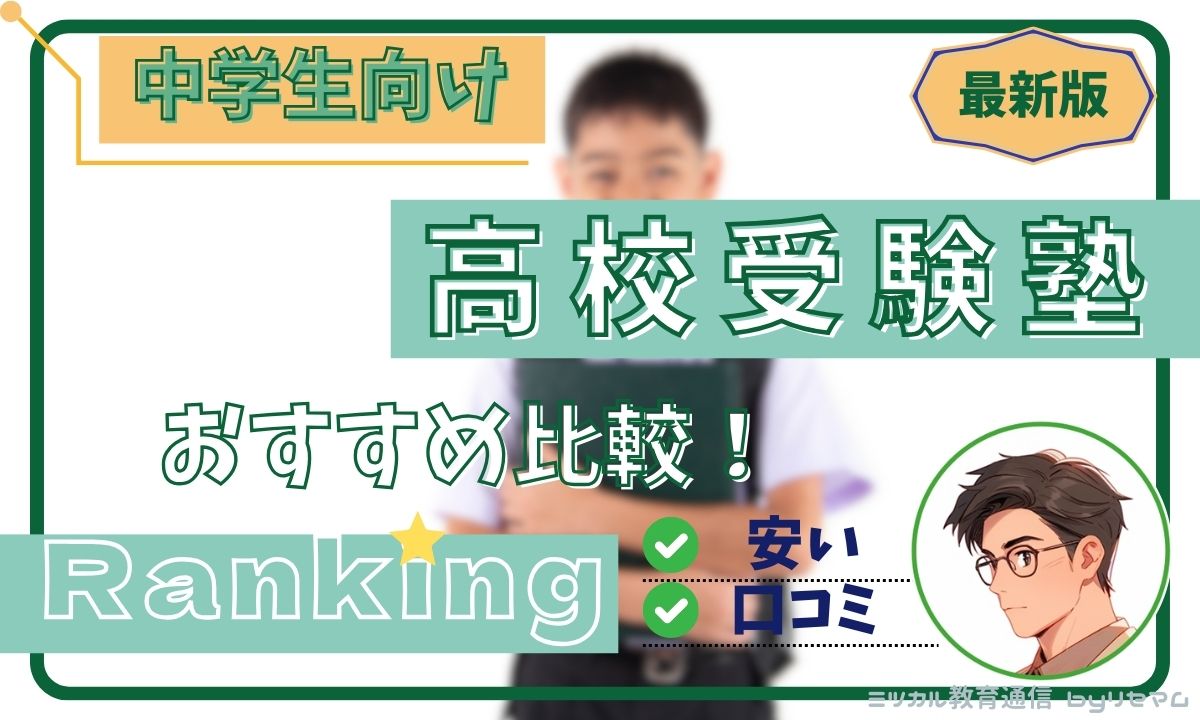 中学生向け

最新版

高校受験塾

おすすめ比較！

Ranking

安い

口コミ

ミツカル教育通信 byリセマム